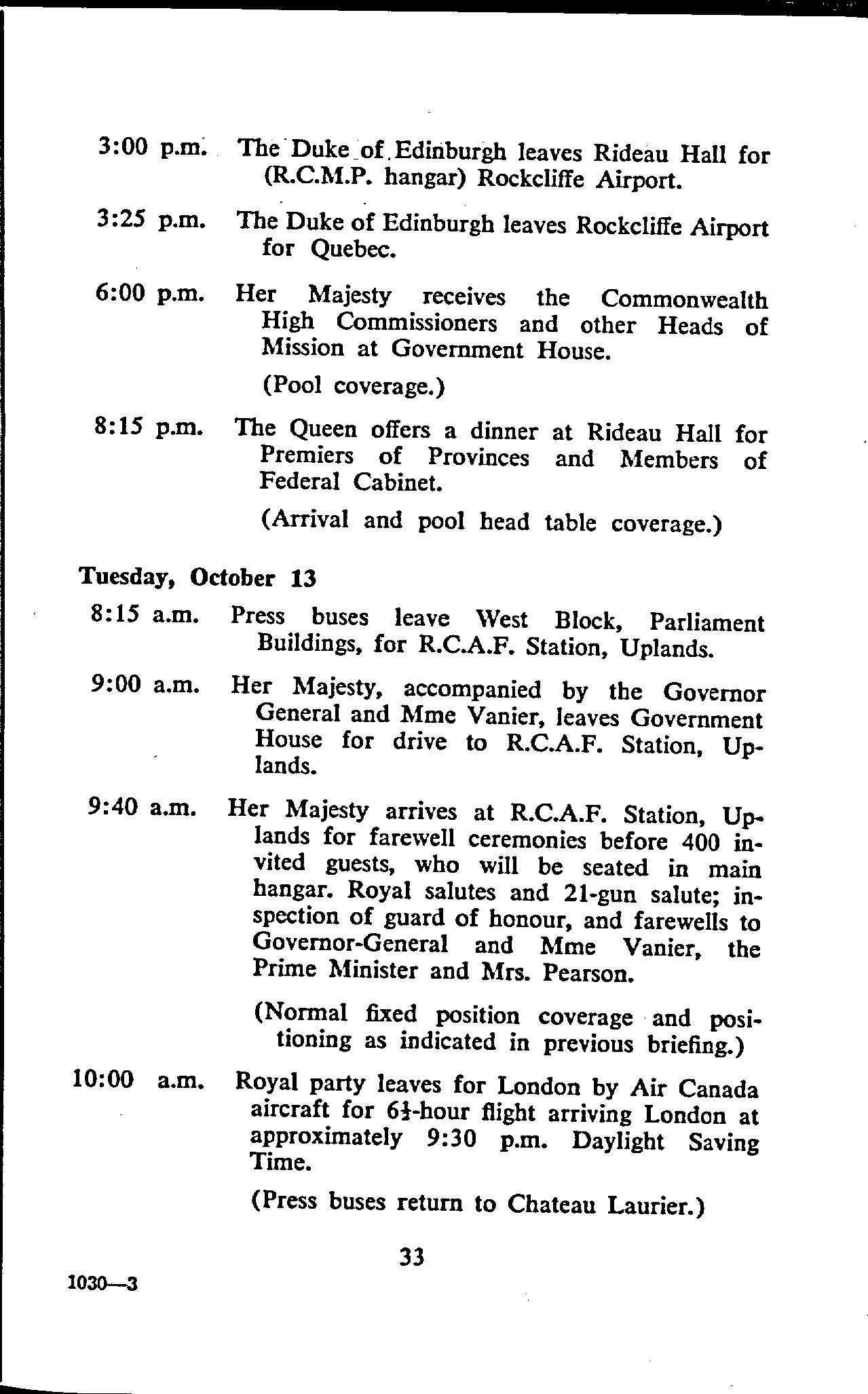 3:00 p.m. The Duke of Edinburgh leaves Rideau Hall for (R.C.M.P. hangar) Rockcliffe Airport.

3:25 p.m. The Duke of Edinburgh leaves Rockcliffe Airport for Quebec.

6:00 p.m. Her Majesty receives the Commonwealth High Commissioners and other Heads of Mission at Government House.

(Pool coverage.)

8:15 p.m. The Queen offers a dinner at Rideau Hall for Premiers of Provinces and Members of Federal Cabinet.

(Arrival and pool head table coverage.)

Tuesday, October 13

8:15 a.m. Press buses leave West Block, Parliament Buildings, for R.C.A.F. Station, Uplands.

9:00 a.m. Her Majesty, accompanied by the Governor General and Mme Vanier, leaves Government House for drive to R.C.A.F. Station, Uplands.

9:40 a.m. Her Majesty arrives at R.C.A.F. Station, Uplands for farewell ceremonies before 400 invited guests, who will be seated in main hangar. Royal salutes and 21-gun salute; inspection of guard of honour, and farewells to Governor-General and Mme Vanier, the Prime Minister and Mrs. Pearson.

(Normal fixed position coverage and positioning as indicated in previous briefing.)

10:00 a.m. Royal party leaves for London by Air Canada aircraft for 6½-hour flight arriving London at approximately 9:30 p.m. Daylight Saving Time.

(Press buses return to Chateau Laurier.)

33

1030—3